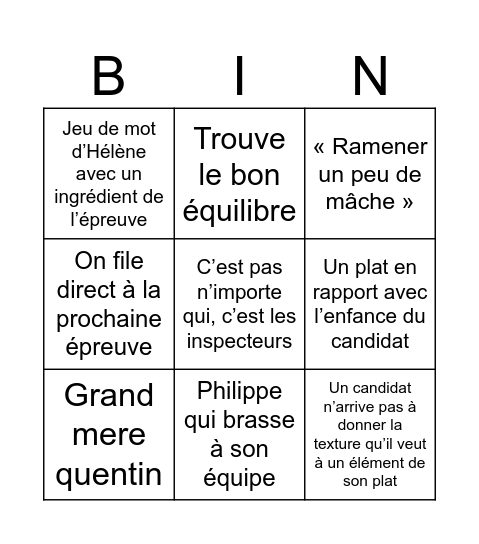 | B | I | N |
|---|---|---|
| Jeu de mot d’Hélène avec un ingrédient de l’épreuve | Trouve le bon équilibre | « Ramener un peu de mâche » |
| On file direct à la prochaine épreuve | C’est pas n’importe qui, c’est les inspecteurs | Un plat en rapport avec l’enfance du candidat |
| Grand mere quentin | Philippe qui brasse à son équipe | Un candidat n’arrive pas à donner la texture qu’il veut à un élément de son plat |